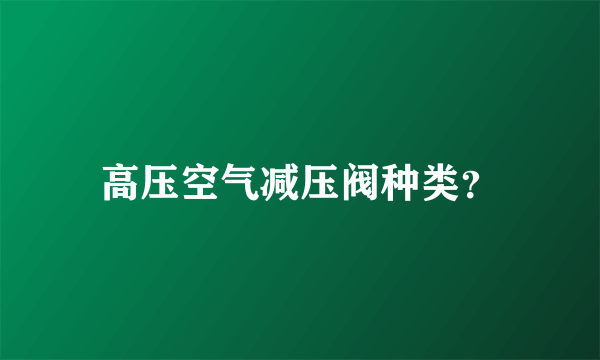 高压空气减压阀种类?